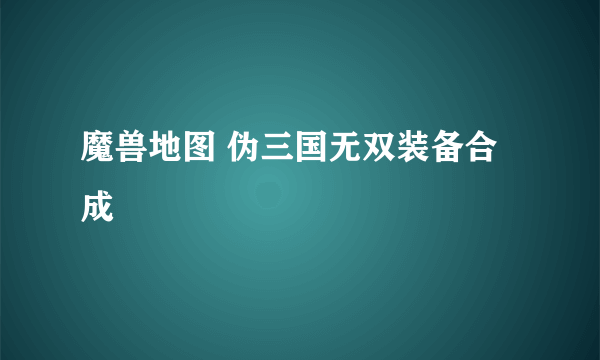 魔兽地图 伪三国无双装备合成